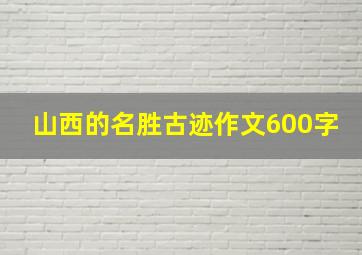 山西的名胜古迹作文600字